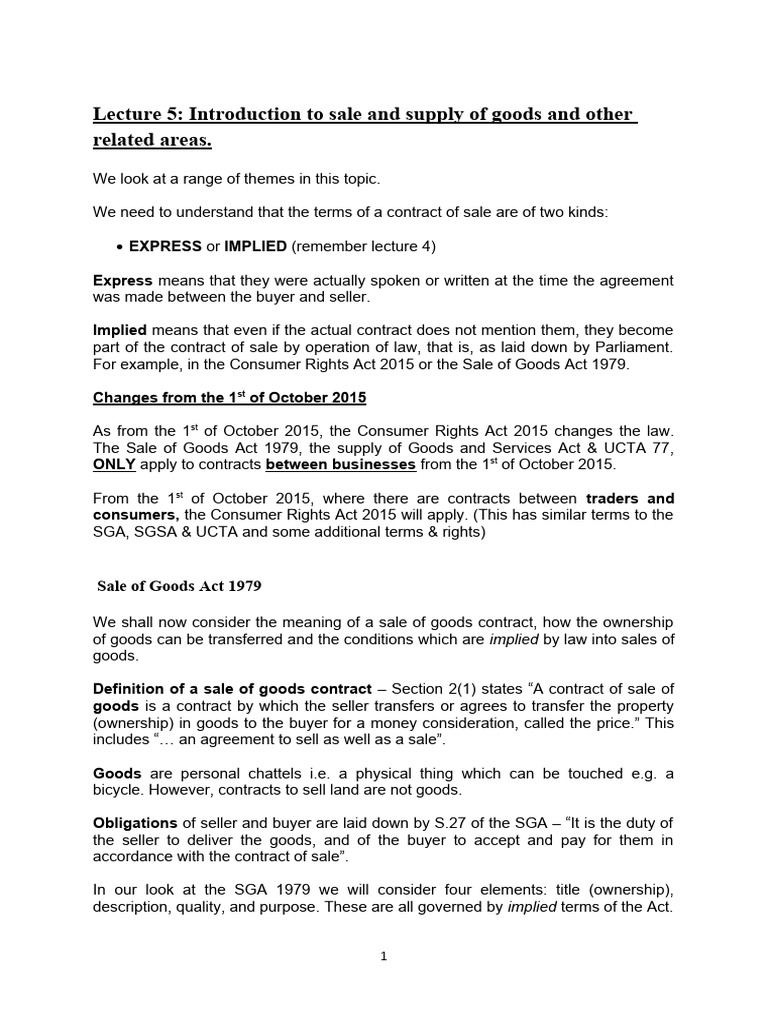 Lecture 5: Introduction to sale and supply of goods and other related areas.

We look at a range of themes in this topic.

We need to understand that the terms of a contract of sale are of two kinds:

• EXPRESS or IMPLIED (remember lecture 4)

Express means that they were actually spoken or written at the time the agreement was made between the buyer and seller.

Implied means that even if the actual contract does not mention them, they become part of the contract of sale by operation of law, that is, as laid down by Parliament. For example, in the Consumer Rights Act 2015 or the Sale of Goods Act 1979.

Changes from the 1st of October 2015

As from the 1st of October 2015, the Consumer Rights Act 2015 changes the law. The Sale of Goods Act 1979, the supply of Goods and Services Act & UCTA 77, ONLY apply to contracts between businesses from the 1st of October 2015.

From the 1st of October 2015, where there are contracts between traders and consumers, the Consumer Rights Act 2015 will apply. (This has similar terms to the SGA, SGSA & UCTA and some additional terms & rights)

Sale of Goods Act 1979

We shall now consider the meaning of a sale of goods contract, how the ownership of goods can be transferred and the conditions which are implied by law into sales of goods.

Definition of a sale of goods contract – Section 2(1) states "A contract of sale of goods is a contract by which the seller transfers or agrees to transfer the property (ownership) in goods to the buyer for a money consideration, called the price." This includes "… an agreement to sell as well as a sale".

Goods are personal chattels i.e. a physical thing which can be touched e.g. a bicycle. However, contracts to sell land are not goods.

Obligations of seller and buyer are laid down by S.27 of the SGA – "It is the duty of the seller to deliver the goods, and of the buyer to accept and pay for them in accordance with the contract of sale".

In our look at the SGA 1979 we will consider four elements: title (ownership), description, quality, and purpose. These are all governed by implied terms of the Act.

1